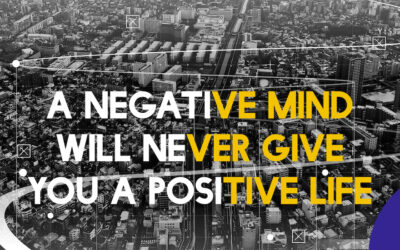 A NEGATIVE MIND WILL NEVER GIVE YOU A POSITIVE LIFE